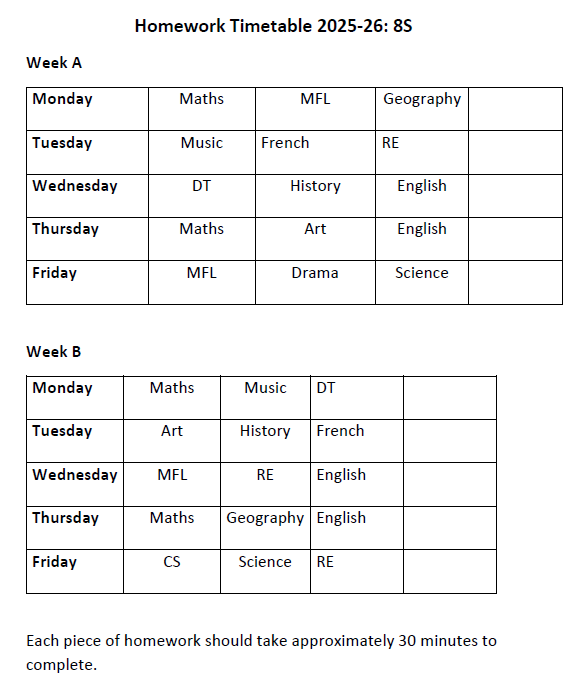 Homework Timetable 2025-26: 8S

Week A

| Monday | Maths | MFL | Geography | |
|---|---|---|---|---|
| Tuesday | Music | French | RE | |
| Wednesday | DT | History | English | |
| Thursday | Maths | Art | English | |
| Friday | MFL | Drama | Science | |

Week B

| Monday | Maths | Music | DT | |
|---|---|---|---|---|
| Tuesday | Art | History | French | |
| Wednesday | MFL | RE | English | |
| Thursday | Maths | Geography | English | |
| Friday | CS | Science | RE | |

Each piece of homework should take approximately 30 minutes to complete.